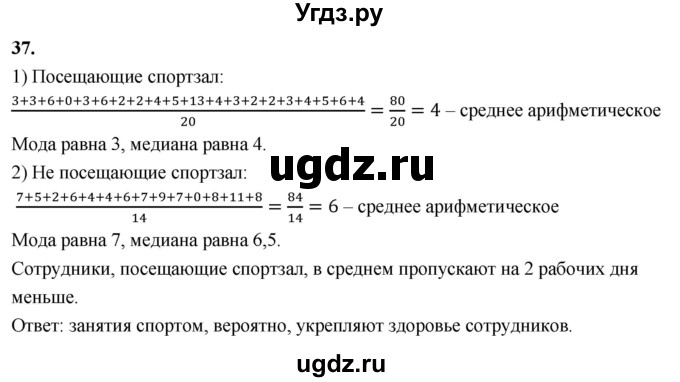 Угдз.ру

37.

1) Посещающие спортзал:

$\frac{3+3+6+0+3+6+2+2+4+5+13+4+3+2+2+3+4+5+6+4}{20} = \frac{80}{20} = 4$ – среднее арифметическое

Мода равна 3, медиана равна 4.

ugdz.ru

2) Не посещающие спортзал:

$\frac{7+5+2+6+4+4+6+7+9+7+0+8+11+8}{14} = \frac{84}{14} = 6$ – среднее арифметическое

Мода равна 7, медиана равна 6,5.

Сотрудники, посещающие спортзал, в среднем пропускают на 2 рабочих дня меньше.

Ответ: занятия спортом, вероятно, укрепляют здоровье сотрудников.

ugdz.ru